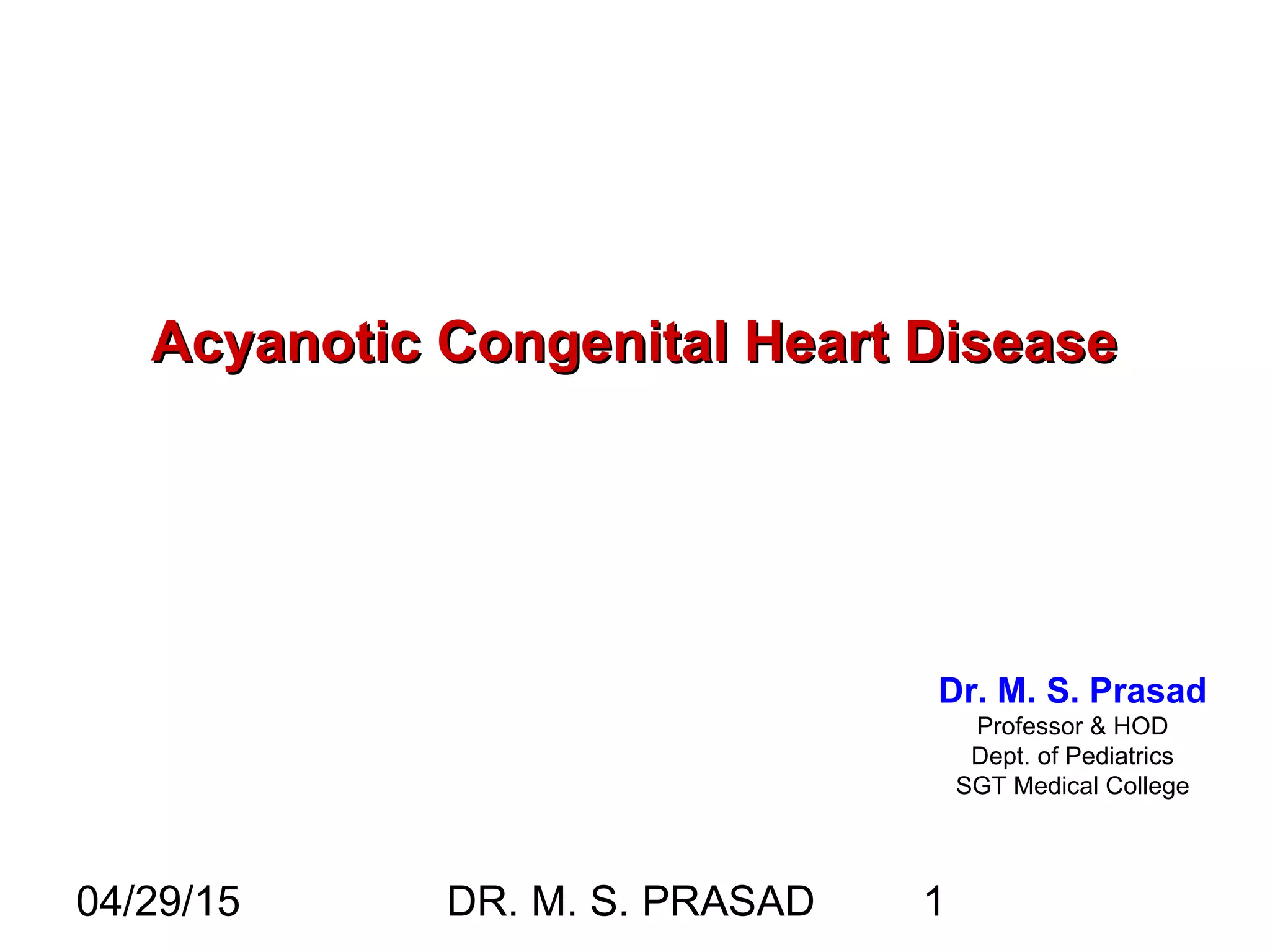 Acyanotic Congenital Heart Disease

Dr. M. S. Prasad
Professor & HOD
Dept. of Pediatrics
SGT Medical College

04/29/15 DR. M. S. PRASAD 1